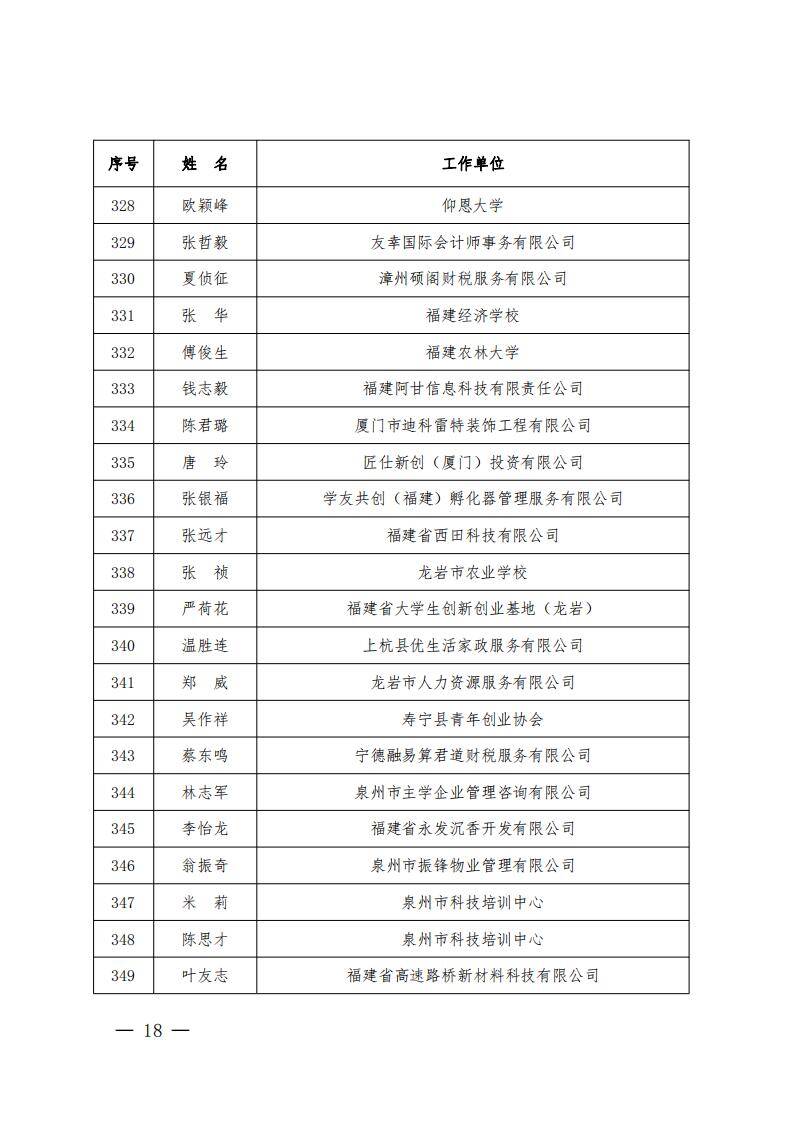 | 序号 | 姓　名 | 工作单位 |
|---|---|---|
| 328 | 欧颖峰 | 仰恩大学 |
| 329 | 张哲毅 | 友幸国际会计师事务有限公司 |
| 330 | 夏侦征 | 漳州硕阁财税服务有限公司 |
| 331 | 张　华 | 福建经济学校 |
| 332 | 傅俊生 | 福建农林大学 |
| 333 | 钱志毅 | 福建阿甘信息科技有限责任公司 |
| 334 | 陈君璐 | 厦门市迪科雷特装饰工程有限公司 |
| 335 | 唐　玲 | 匠仕新创（厦门）投资有限公司 |
| 336 | 张银福 | 学友共创（福建）孵化器管理服务有限公司 |
| 337 | 张远才 | 福建省西田科技有限公司 |
| 338 | 张　祯 | 龙岩市农业学校 |
| 339 | 严荷花 | 福建省大学生创新创业基地（龙岩） |
| 340 | 温胜连 | 上杭县优生活家政服务有限公司 |
| 341 | 郑　威 | 龙岩市人力资源服务有限公司 |
| 342 | 吴作祥 | 寿宁县青年创业协会 |
| 343 | 蔡东鸣 | 宁德融易算君道财税服务有限公司 |
| 344 | 林志军 | 泉州市主学企业管理咨询有限公司 |
| 345 | 李怡龙 | 福建省永发沉香开发有限公司 |
| 346 | 翁振奇 | 泉州市振锋物业管理有限公司 |
| 347 | 米　莉 | 泉州市科技培训中心 |
| 348 | 陈思才 | 泉州市科技培训中心 |
| 349 | 叶友志 | 福建省高速路桥新材料科技有限公司 |

— 18 —